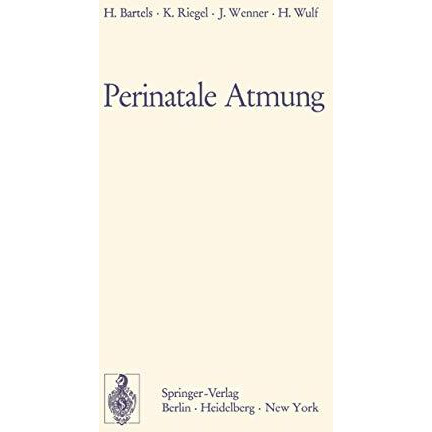 H. Bartels · K. Riegel · J. Wenner · H. Wulf

Perinatale Atmung

Springer-Verlag
Berlin · Heidelberg · New York